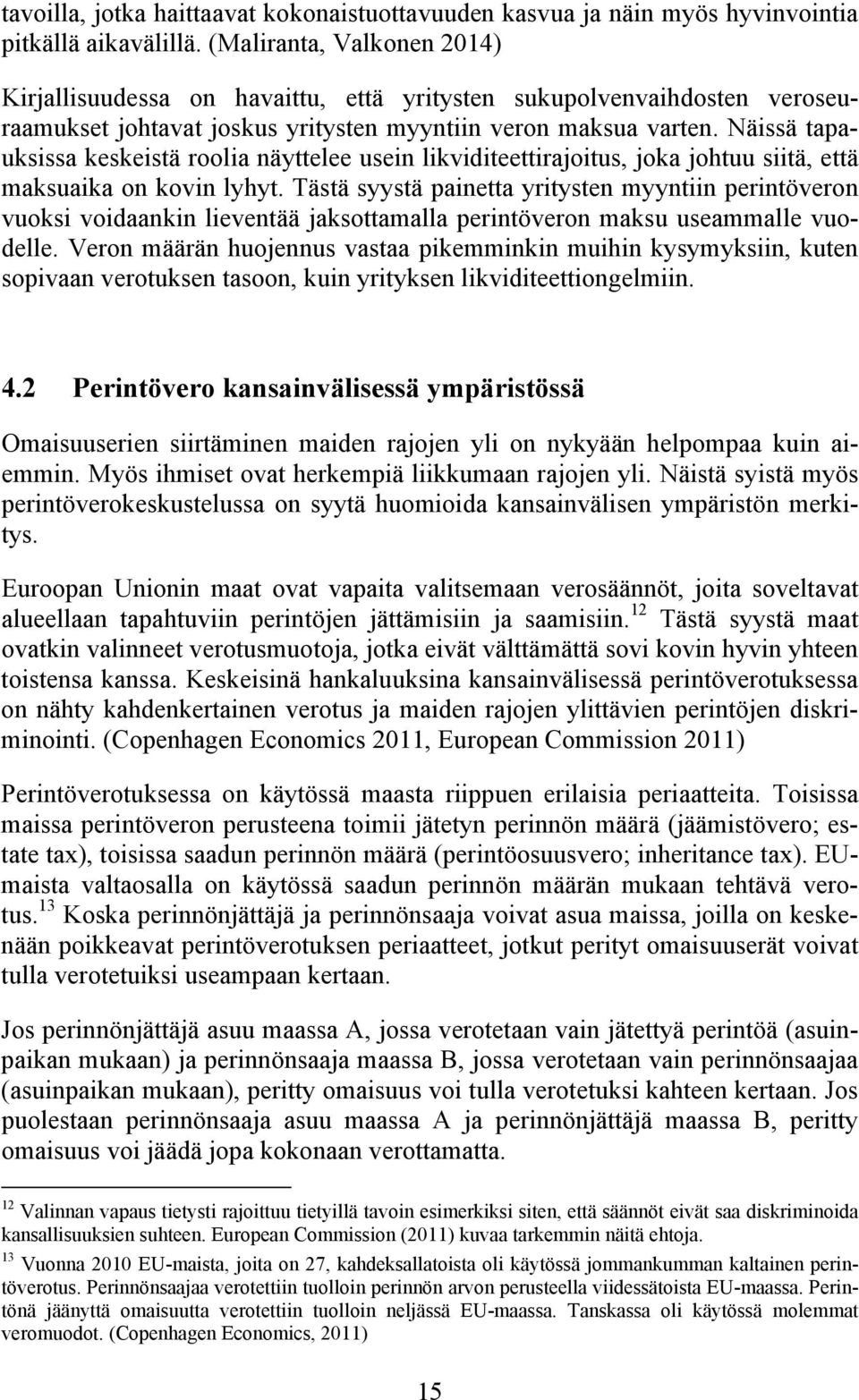 tavoilla, jotka haittaavat kokonaistuottavuuden kasvua ja näin myös hyvinvointia pitkällä aikavälillä. (Maliranta, Valkonen 2014)

Kirjallisuudessa on havaittu, että yritysten sukupolvenvaihdosten veroseuraamukset johtavat joskus yritysten myyntiin veron maksua varten. Näissä tapauksissa keskeistä roolia näyttelee usein likviditeettirajoitus, joka johtuu siitä, että maksuaika on kovin lyhyt. Tästä syystä painetta yritysten myyntiin perintöveron vuoksi voidaankin lieventää jaksottamalla perintöveron maksu useammalle vuodelle. Veron määrän huojennus vastaa pikemminkin muihin kysymyksiin, kuten sopivaan verotuksen tasoon, kuin yrityksen likviditeettiongelmiin.

4.2 Perintövero kansainvälisessä ympäristössä

Omaisuuserien siirtäminen maiden rajojen yli on nykyään helpompaa kuin aiemmin. Myös ihmiset ovat herkempiä liikkumaan rajojen yli. Näistä syistä myös perintöverokeskustelussa on syytä huomioida kansainvälisen ympäristön merkitys.

Euroopan Unionin maat ovat vapaita valitsemaan verosäännöt, joita soveltavat alueellaan tapahtuviin perintöjen jättämisiin ja saamisiin.$^{12}$ Tästä syystä maat ovatkin valinneet verotusmuotoja, jotka eivät välttämättä sovi kovin hyvin yhteen toistensa kanssa. Keskeisinä hankaluuksina kansainvälisessä perintöverotuksessa on nähty kahdenkertainen verotus ja maiden rajojen ylittävien perintöjen diskriminointi. (Copenhagen Economics 2011, European Commission 2011)

Perintöverotuksessa on käytössä maasta riippuen erilaisia periaatteita. Toisissa maissa perintöveron perusteena toimii jätetyn perinnön määrä (jäämistövero; estate tax), toisissa saadun perinnön määrä (perintöosuusvero; inheritance tax). EU-maista valtaosalla on käytössä saadun perinnön määrän mukaan tehtävä verotus.$^{13}$ Koska perinnönjättäjä ja perinnönsaaja voivat asua maissa, joilla on keskenään poikkeavat perintöverotuksen periaatteet, jotkut perityt omaisuuserät voivat tulla verotetuiksi useampaan kertaan.

Jos perinnönjättäjä asuu maassa A, jossa verotetaan vain jätettyä perintöä (asuinpaikan mukaan) ja perinnönsaaja maassa B, jossa verotetaan vain perinnönsaajaa (asuinpaikan mukaan), peritty omaisuus voi tulla verotetuksi kahteen kertaan. Jos puolestaan perinnönsaaja asuu maassa A ja perinnönjättäjä maassa B, peritty omaisuus voi jäädä jopa kokonaan verottamatta.

$^{12}$ Valinnan vapaus tietysti rajoittuu tietyillä tavoin esimerkiksi siten, että säännöt eivät saa diskriminoida kansallisuuksien suhteen. European Commission (2011) kuvaa tarkemmin näitä ehtoja.

$^{13}$ Vuonna 2010 EU-maista, joita on 27, kahdeksallatoista oli käytössä jommankumman kaltainen perintöverotus. Perinnönsaajaa verotettiin tuolloin perinnön arvon perusteella viidessätoista EU-maassa. Perintönä jäänyttä omaisuutta verotettiin tuolloin neljässä EU-maassa. Tanskassa oli käytössä molemmat veromuodot. (Copenhagen Economics, 2011)

15